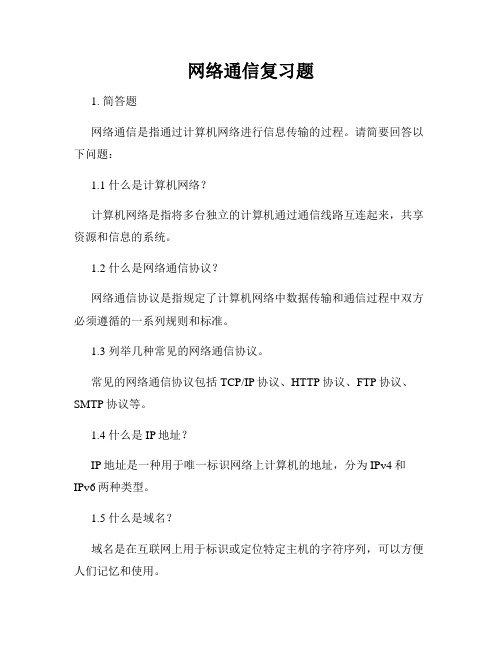 网络通信复习题

1. 简答题

网络通信是指通过计算机网络进行信息传输的过程。请简要回答以下问题：

1.1 什么是计算机网络？

计算机网络是指将多台独立的计算机通过通信线路互连起来，共享资源和信息的系统。

1.2 什么是网络通信协议？

网络通信协议是指规定了计算机网络中数据传输和通信过程中双方必须遵循的一系列规则和标准。

1.3 列举几种常见的网络通信协议。

常见的网络通信协议包括 TCP/IP 协议、HTTP 协议、FTP 协议、SMTP 协议等。

1.4 什么是 IP 地址？

IP 地址是一种用于唯一标识网络上计算机的地址，分为 IPv4 和 IPv6 两种类型。

1.5 什么是域名？

域名是在互联网上用于标识或定位特定主机的字符序列，可以方便人们记忆和使用。